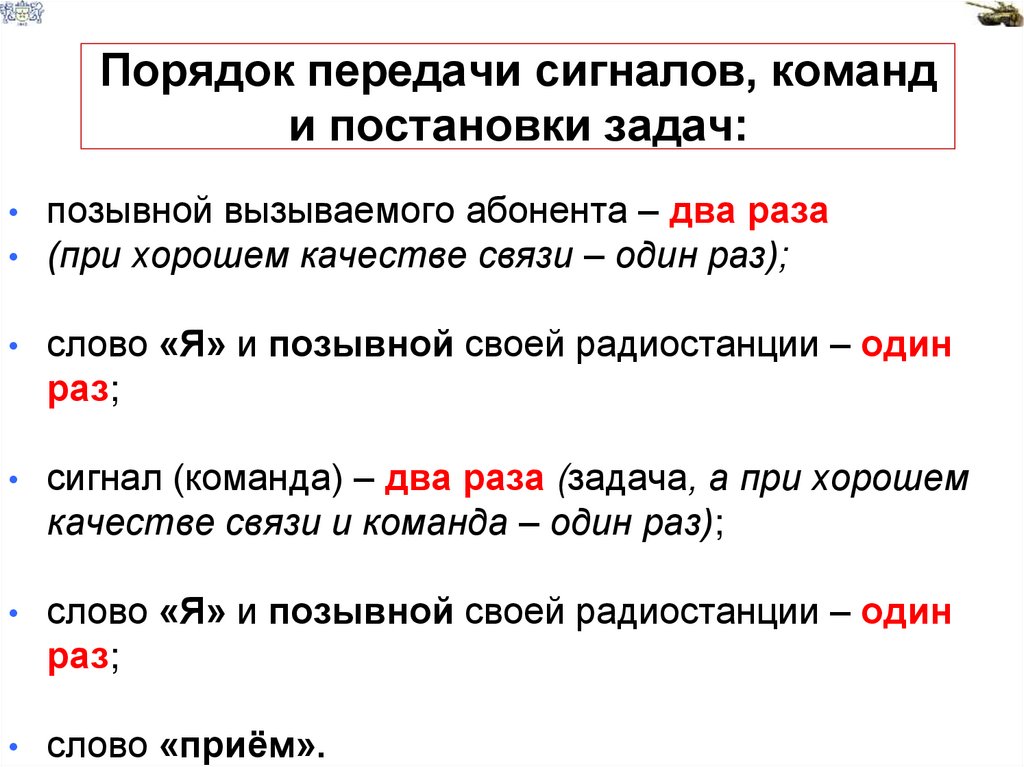 Порядок передачи сигналов, команд и постановки задач:

• позывной вызываемого абонента – два раза
• (при хорошем качестве связи – один раз);

• слово «Я» и позывной своей радиостанции – один раз;

• сигнал (команда) – два раза (задача, а при хорошем качестве связи и команда – один раз);

• слово «Я» и позывной своей радиостанции – один раз;

• слово «приём».